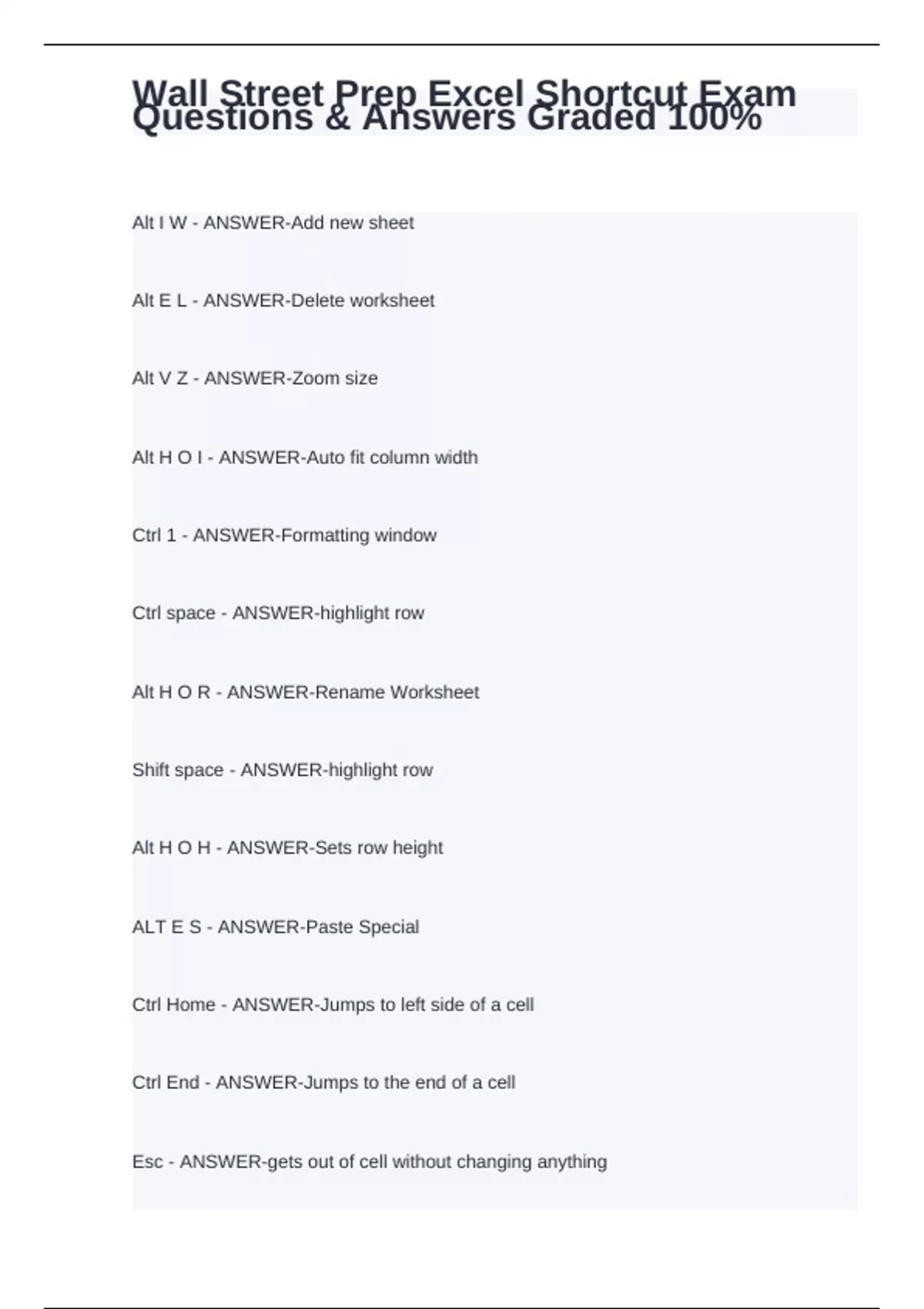 Wall Street Prep Excel Shortcut Exam Questions & Answers Graded 100%

Alt I W - ANSWER-Add new sheet

Alt E L - ANSWER-Delete worksheet

Alt V Z - ANSWER-Zoom size

Alt H O I - ANSWER-Auto fit column width

Ctrl 1 - ANSWER-Formatting window

Ctrl space - ANSWER-highlight row

Alt H O R - ANSWER-Rename Worksheet

Shift space - ANSWER-highlight row

Alt H O H - ANSWER-Sets row height

ALT E S - ANSWER-Paste Special

Ctrl Home - ANSWER-Jumps to left side of a cell

Ctrl End - ANSWER-Jumps to the end of a cell

Esc - ANSWER-gets out of cell without changing anything